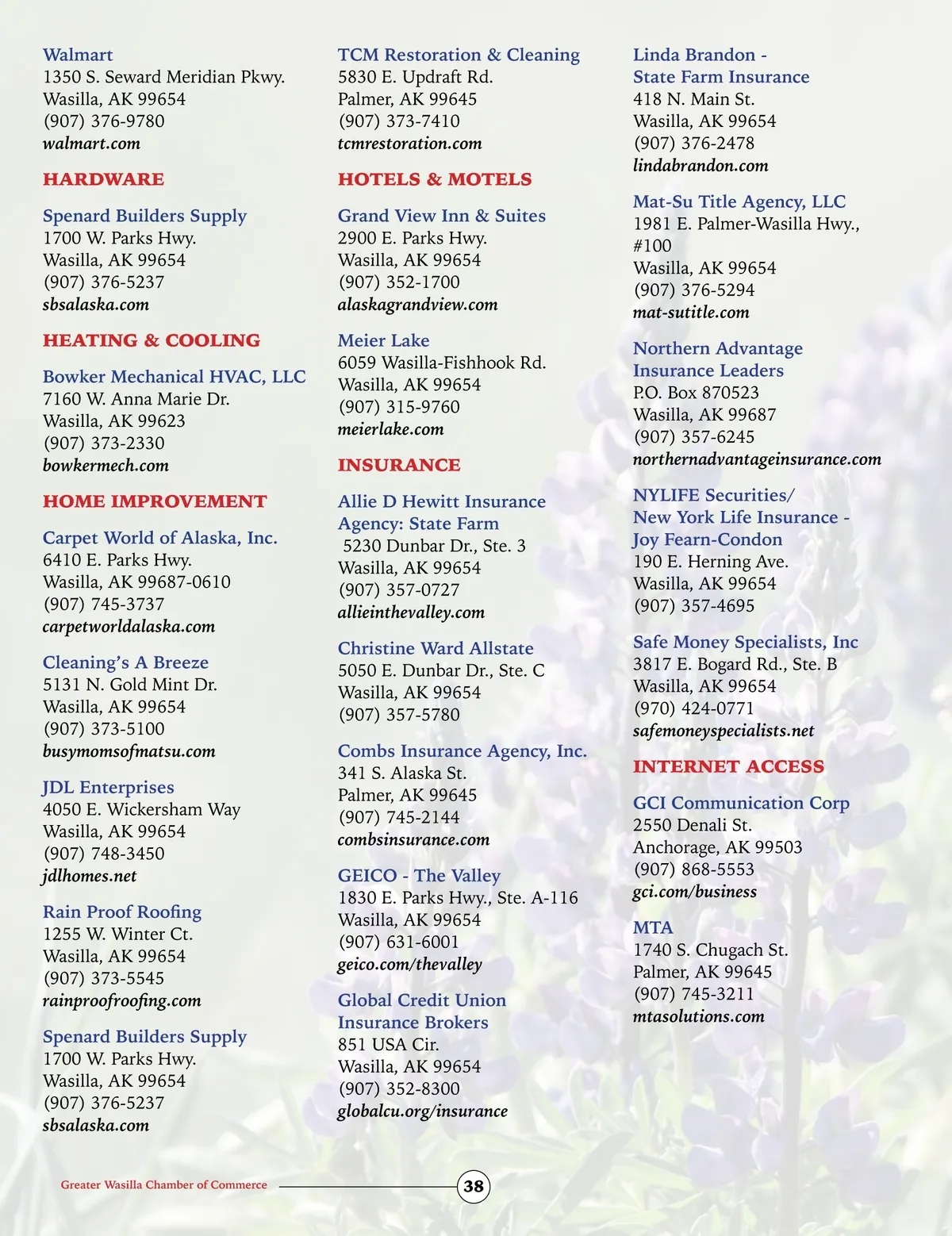 Walmart
1350 S. Seward Meridian Pkwy.
Wasilla, AK 99654
(907) 376-9780
walmart.com

HARDWARE

Spenard Builders Supply
1700 W. Parks Hwy.
Wasilla, AK 99654
(907) 376-5237
sbsalaska.com

HEATING & COOLING

Bowker Mechanical HVAC, LLC
7160 W. Anna Marie Dr.
Wasilla, AK 99623
(907) 373-2330
bowkermech.com

HOME IMPROVEMENT

Carpet World of Alaska, Inc.
6410 E. Parks Hwy.
Wasilla, AK 99687-0610
(907) 745-3737
carpetworldalaska.com

Cleaning's A Breeze
5131 N. Gold Mint Dr.
Wasilla, AK 99654
(907) 373-5100
busymomsofmatsu.com

JDL Enterprises
4050 E. Wickersham Way
Wasilla, AK 99654
(907) 748-3450
jdlhomes.net

Rain Proof Roofing
1255 W. Winter Ct.
Wasilla, AK 99654
(907) 373-5545
rainproofroofing.com

Spenard Builders Supply
1700 W. Parks Hwy.
Wasilla, AK 99654
(907) 376-5237
sbsalaska.com

TCM Restoration & Cleaning
5830 E. Updraft Rd.
Palmer, AK 99645
(907) 373-7410
tcmrestoration.com

HOTELS & MOTELS

Grand View Inn & Suites
2900 E. Parks Hwy.
Wasilla, AK 99654
(907) 352-1700
alaskagrandview.com

Meier Lake
6059 Wasilla-Fishhook Rd.
Wasilla, AK 99654
(907) 315-9760
meierlake.com

INSURANCE

Allie D Hewitt Insurance Agency: State Farm
5230 Dunbar Dr., Ste. 3
Wasilla, AK 99654
(907) 357-0727
allieinthevalley.com

Christine Ward Allstate
5050 E. Dunbar Dr., Ste. C
Wasilla, AK 99654
(907) 357-5780

Combs Insurance Agency, Inc.
341 S. Alaska St.
Palmer, AK 99645
(907) 745-2144
combsinsurance.com

GEICO - The Valley
1830 E. Parks Hwy., Ste. A-116
Wasilla, AK 99654
(907) 631-6001
geico.com/thevalley

Global Credit Union Insurance Brokers
851 USA Cir.
Wasilla, AK 99654
(907) 352-8300
globalcu.org/insurance

Linda Brandon - State Farm Insurance
418 N. Main St.
Wasilla, AK 99654
(907) 376-2478
lindabrandon.com

Mat-Su Title Agency, LLC
1981 E. Palmer-Wasilla Hwy., #100
Wasilla, AK 99654
(907) 376-5294
mat-sutitle.com

Northern Advantage Insurance Leaders
P.O. Box 870523
Wasilla, AK 99687
(907) 357-6245
northernadvantageinsurance.com

NYLIFE Securities/ New York Life Insurance - Joy Fearn-Condon
190 E. Herning Ave.
Wasilla, AK 99654
(907) 357-4695

Safe Money Specialists, Inc
3817 E. Bogard Rd., Ste. B
Wasilla, AK 99654
(970) 424-0771
safemoneyspecialists.net

INTERNET ACCESS

GCI Communication Corp
2550 Denali St.
Anchorage, AK 99503
(907) 868-5553
gci.com/business

MTA
1740 S. Chugach St.
Palmer, AK 99645
(907) 745-3211
mtasolutions.com

Greater Wasilla Chamber of Commerce 38